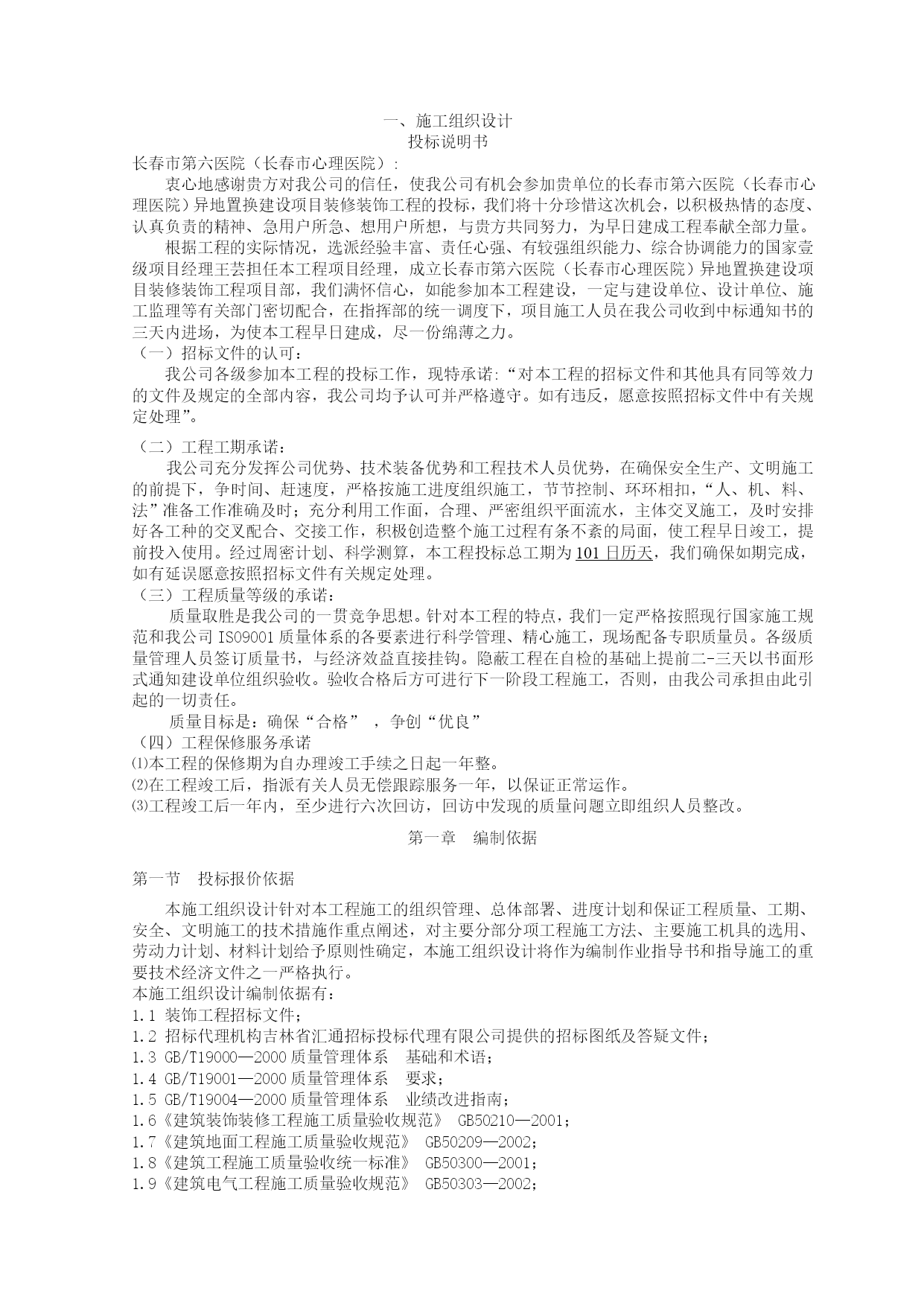 一、施工组织设计
投标说明书

长春市第六医院（长春市心理医院）：

衷心地感谢贵方对我公司的信任，使我公司有机会参加贵单位的长春市第六医院（长春市心理医院）异地置换建设项目装修装饰工程的投标，我们将十分珍惜这次机会，以积极热情的态度、认真负责的精神、急用户所急、想用户所想，与贵方共同努力，为早日建成工程奉献全部力量。

根据工程的实际情况，选派经验丰富、责任心强、有较强组织能力、综合协调能力的国家壹级项目经理王芸担任本工程项目经理，成立长春市第六医院（长春市心理医院）异地置换建设项目装修装饰工程项目部，我们满怀信心，如能参加本工程建设，一定与建设单位、设计单位、施工监理等有关部门密切配合，在指挥部的统一调度下，项目施工人员在我公司收到中标通知书的三天内进场，为使本工程早日建成，尽一份绵薄之力。

（一）招标文件的认可：

我公司各级参加本工程的投标工作，现特承诺:“对本工程的招标文件和其他具有同等效力的文件及规定的全部内容，我公司均予认可并严格遵守。如有违反，愿意按照招标文件中有关规定处理”。

（二）工程工期承诺：

我公司充分发挥公司优势、技术装备优势和工程技术人员优势，在确保安全生产、文明施工的前提下，争时间、赶速度，严格按施工进度组织施工，节节控制、环环相扣，“人、机、料、法”准备工作准确及时；充分利用工作面，合理、严密组织平面流水，主体交叉施工，及时安排好各工种的交叉配合、交接工作，积极创造整个施工过程有条不紊的局面，使工程早日竣工，提前投入使用。经过周密计划、科学测算，本工程投标总工期为101日历天，我们确保如期完成，如有延误愿意按照招标文件有关规定处理。

（三）工程质量等级的承诺：

质量取胜是我公司的一贯竞争思想。针对本工程的特点，我们一定严格按照现行国家施工规范和我公司ISO9001质量体系的各要素进行科学管理、精心施工，现场配备专职质量员。各级质量管理人员签订质量书，与经济效益直接挂钩。隐蔽工程在自检的基础上提前二-三天以书面形式通知建设单位组织验收。验收合格后方可进行下一阶段工程施工，否则，由我公司承担由此引起的一切责任。

质量目标是：确保“合格” ，争创“优良”

（四）工程保修服务承诺

⑴本工程的保修期为自办理竣工手续之日起一年整。
⑵在工程竣工后，指派有关人员无偿跟踪服务一年，以保证正常运作。
⑶工程竣工后一年内，至少进行六次回访，回访中发现的质量问题立即组织人员整改。

第一章 编制依据

第一节 投标报价依据

本施工组织设计针对本工程施工的组织管理、总体部署、进度计划和保证工程质量、工期、安全、文明施工的技术措施作重点阐述，对主要分部分项工程施工方法、主要施工机具的选用、劳动力计划、材料计划给予原则性确定，本施工组织设计将作为编制作业指导书和指导施工的重要技术经济文件之一严格执行。

本施工组织设计编制依据有：
1.1 装饰工程招标文件；
1.2 招标代理机构吉林省汇通招标投标代理有限公司提供的招标图纸及答疑文件；
1.3 GB/T19000—2000质量管理体系 基础和术语；
1.4 GB/T19001—2000质量管理体系 要求；
1.5 GB/T19004—2000质量管理体系 业绩改进指南；
1.6《建筑装饰装修工程施工质量验收规范》 GB50210—2001；
1.7《建筑地面工程施工质量验收规范》 GB50209—2002；
1.8《建筑工程施工质量验收统一标准》 GB50300—2001；
1.9《建筑电气工程施工质量验收规范》 GB50303—2002；